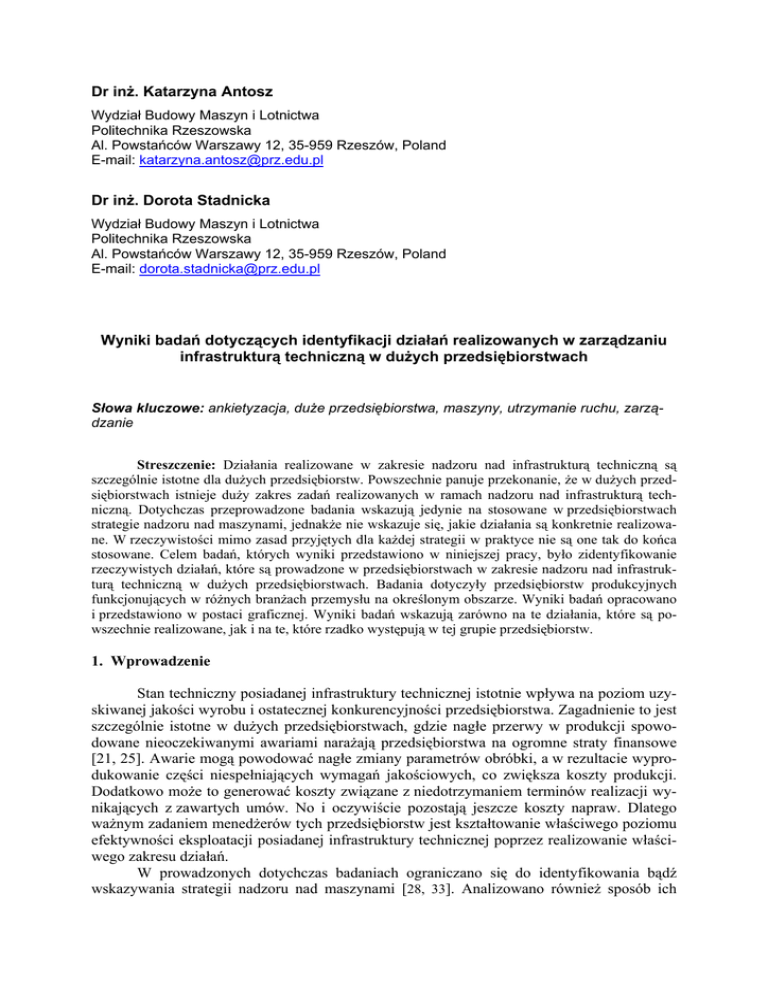 Dr inż. Katarzyna Antosz
Wydział Budowy Maszyn i Lotnictwa
Politechnika Rzeszowska
Al. Powstańców Warszawy 12, 35-959 Rzeszów, Poland
E-mail: katarzyna.antosz@prz.edu.pl

Dr inż. Dorota Stadnicka
Wydział Budowy Maszyn i Lotnictwa
Politechnika Rzeszowska
Al. Powstańców Warszawy 12, 35-959 Rzeszów, Poland
E-mail: dorota.stadnicka@prz.edu.pl

Wyniki badań dotyczących identyfikacji działań realizowanych w zarządzaniu infrastrukturą techniczną w dużych przedsiębiorstwach

Słowa kluczowe: ankietyzacja, duże przedsiębiorstwa, maszyny, utrzymanie ruchu, zarządzanie

Streszczenie: Działania realizowane w zakresie nadzoru nad infrastrukturą techniczną są szczególnie istotne dla dużych przedsiębiorstw. Powszechnie panuje przekonanie, że w dużych przedsiębiorstwach istnieje duży zakres zadań realizowanych w ramach nadzoru nad infrastrukturą techniczną. Dotychczas przeprowadzone badania wskazują jedynie na stosowane w przedsiębiorstwach strategie nadzoru nad maszynami, jednakże nie wskazuje się, jakie działania są konkretnie realizowane. W rzeczywistości mimo zasad przyjętych dla każdej strategii w praktyce nie są one tak do końca stosowane. Celem badań, których wyniki przedstawiono w niniejszej pracy, było zidentyfikowanie rzeczywistych działań, które są prowadzone w przedsiębiorstwach w zakresie nadzoru nad infrastrukturą techniczną w dużych przedsiębiorstwach. Badania dotyczyły przedsiębiorstw produkcyjnych funkcjonujących w różnych branżach przemysłu na określonym obszarze. Wyniki badań opracowano i przedstawiono w postaci graficznej. Wyniki badań wskazują zarówno na te działania, które są powszechnie realizowane, jak i na te, które rzadko występują w tej grupie przedsiębiorstw.

1. Wprowadzenie

Stan techniczny posiadanej infrastruktury technicznej istotnie wpływa na poziom uzyskiwanej jakości wyrobu i ostatecznej konkurencyjności przedsiębiorstwa. Zagadnienie to jest szczególnie istotne w dużych przedsiębiorstwach, gdzie nagłe przerwy w produkcji spowodowane nieoczekiwanymi awariami narażają przedsiębiorstwa na ogromne straty finansowe [21, 25]. Awarie mogą powodować nagłe zmiany parametrów obróbki, a w rezultacie wyprodukowanie części niespełniających wymagań jakościowych, co zwiększa koszty produkcji. Dodatkowo może to generować koszty związane z niedotrzymaniem terminów realizacji wynikających z zawartych umów. No i oczywiście pozostają jeszcze koszty napraw. Dlatego ważnym zadaniem menedżerów tych przedsiębiorstw jest kształtowanie właściwego poziomu efektywności eksploatacji posiadanej infrastruktury technicznej poprzez realizowanie właściwego zakresu działań.
W prowadzonych dotychczas badaniach ograniczano się do identyfikowania bądź wskazywania strategii nadzoru nad maszynami [28, 33]. Analizowano również sposób ich